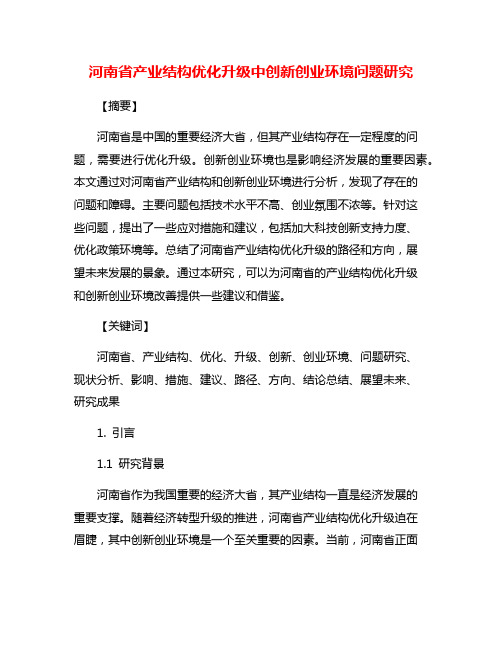 河南省产业结构优化升级中创新创业环境问题研究

【摘要】

河南省是中国的重要经济大省，但其产业结构存在一定程度的问题，需要进行优化升级。创新创业环境也是影响经济发展的重要因素。本文通过对河南省产业结构和创新创业环境进行分析，发现了存在的问题和障碍。主要问题包括技术水平不高、创业氛围不浓等。针对这些问题，提出了一些应对措施和建议，包括加大科技创新支持力度、优化政策环境等。总结了河南省产业结构优化升级的路径和方向，展望未来发展的景象。通过本研究，可以为河南省的产业结构优化升级和创新创业环境改善提供一些建议和借鉴。

【关键词】

河南省、产业结构、优化、升级、创新、创业环境、问题研究、现状分析、影响、措施、建议、路径、方向、结论总结、展望未来、研究成果

1. 引言

1.1 研究背景

河南省作为我国重要的经济大省，其产业结构一直是经济发展的重要支撑。随着经济转型升级的推进，河南省产业结构优化升级迫在眉睫，其中创新创业环境是一个至关重要的因素。当前，河南省正面